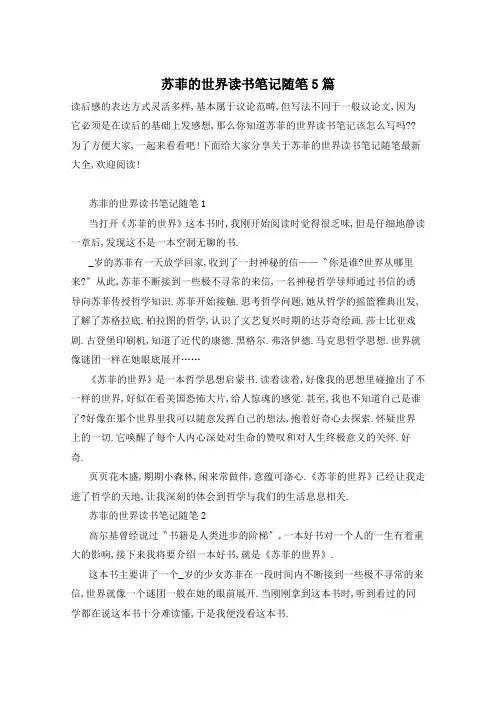 苏菲的世界读书笔记随笔5篇

读后感的表达方式灵活多样，基本属于议论范畴，但写法不同于一般议论文，因为它必须是在读后的基础上发感想，那么你知道苏菲的世界读书笔记该怎么写吗??为了方便大家，一起来看看吧！下面给大家分享关于苏菲的世界读书笔记随笔最新大全，欢迎阅读！

苏菲的世界读书笔记随笔1

当打开《苏菲的世界》这本书时，我刚开始阅读时觉得很乏味，但是仔细地静读一章后，发现这不是一本空洞无聊的书.

_岁的苏菲有一天放学回家，收到了一封神秘的信——"你是谁?世界从哪里来?"从此，苏菲不断接到一些极不寻常的来信，一名神秘哲学导师通过书信的诱导向苏菲传授哲学知识.苏菲开始接触.思考哲学问题，她从哲学的摇篮雅典出发，了解了苏格拉底.柏拉图的哲学，认识了文艺复兴时期的达芬奇绘画.莎士比亚戏剧.古登堡印刷机，知道了近代的康德.黑格尔.弗洛伊德.马克思哲学思想.世界就像谜团一样在她眼底展开……

《苏菲的世界》是一本哲学思想启蒙书.读着读着，好像我的思想里碰撞出了不一样的世界，好似在看美国恐怖大片，给人惊魂的感觉.甚至，我也不知道自己是谁了?好像在那个世界里我可以随意发挥自己的想法，抱着好奇心去探索.怀疑世界上的一切.它唤醒了每个人内心深处对生命的赞叹和对人生终极意义的关怀.好奇.

页页花木盛，期期小森林，闲来常做伴，意蕴可涤心.《苏菲的世界》已经让我走进了哲学的天地，让我深刻的体会到哲学与我们的生活息息相关.

苏菲的世界读书笔记随笔2

高尔基曾经说过"书籍是人类进步的阶梯"，一本好书对一个人的一生有着重大的影响，接下来我将要介绍一本好书，就是《苏菲的世界》.

这本书主要讲了一个_岁的少女苏菲在一段时间内不断接到一些极不寻常的来信，世界就像一个谜团一般在她的眼前展开.当刚刚拿到这本书时，听到看过的同学都在说这本书十分难读懂，于是我便没看这本书.